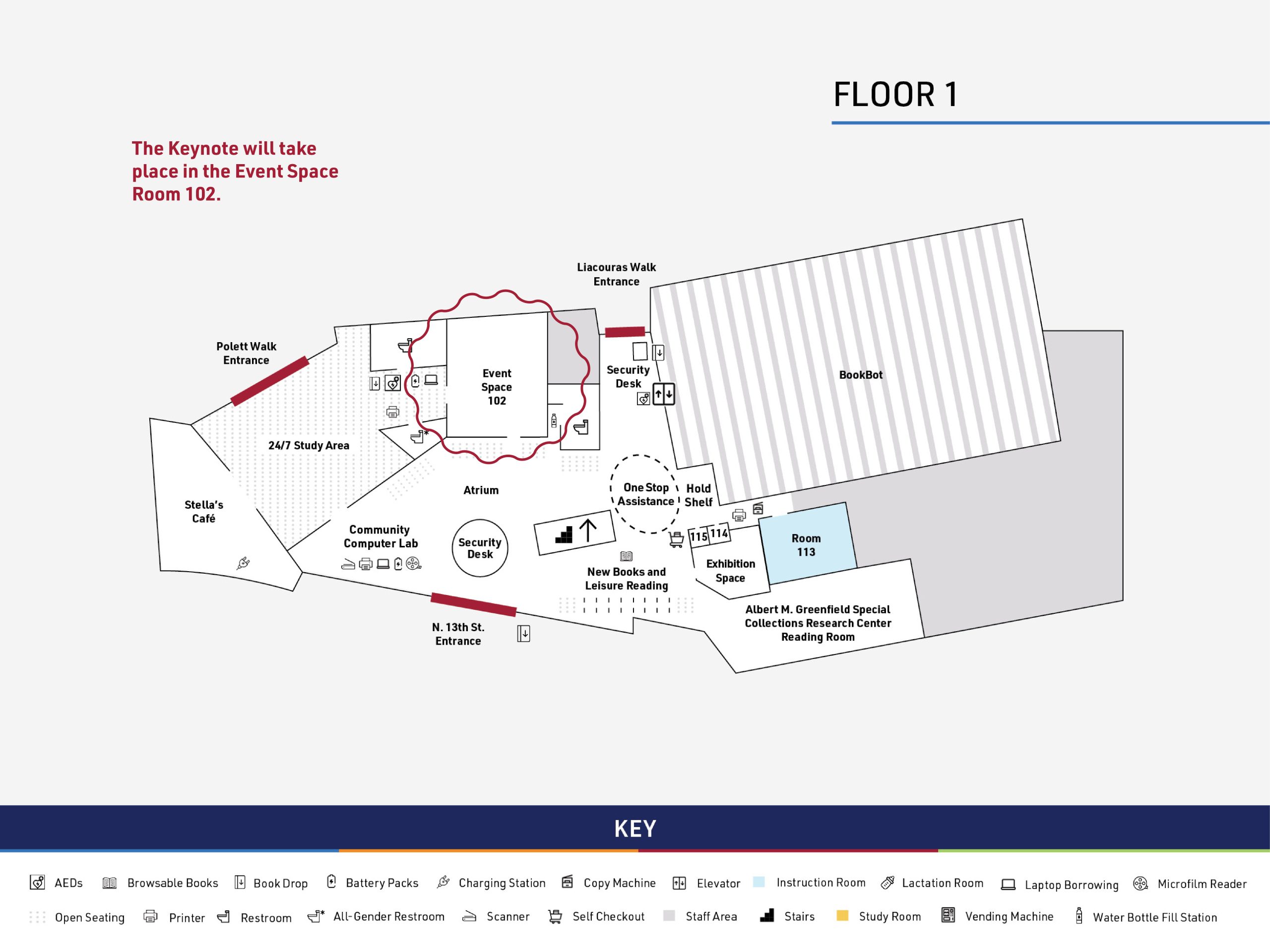 FLOOR 1

The Keynote will take place in the Event Space Room 102.

Liacouras Walk Entrance

Polett Walk Entrance

Event Space 102

Security Desk

BookBot

24/7 Study Area

Stella's Café

Atrium

One Stop Assistance

Hold Shelf

Community Computer Lab

Security Desk

115 114

Room 113

Exhibition Space

New Books and Leisure Reading

Albert M. Greenfield Special Collections Research Center Reading Room

N. 13th St. Entrance

KEY

AEDs Browsable Books Book Drop Battery Packs Charging Station Copy Machine Elevator Instruction Room Lactation Room Laptop Borrowing Microfilm Reader

Open Seating Printer Restroom All-Gender Restroom Scanner Self Checkout Staff Area Stairs Study Room Vending Machine Water Bottle Fill Station